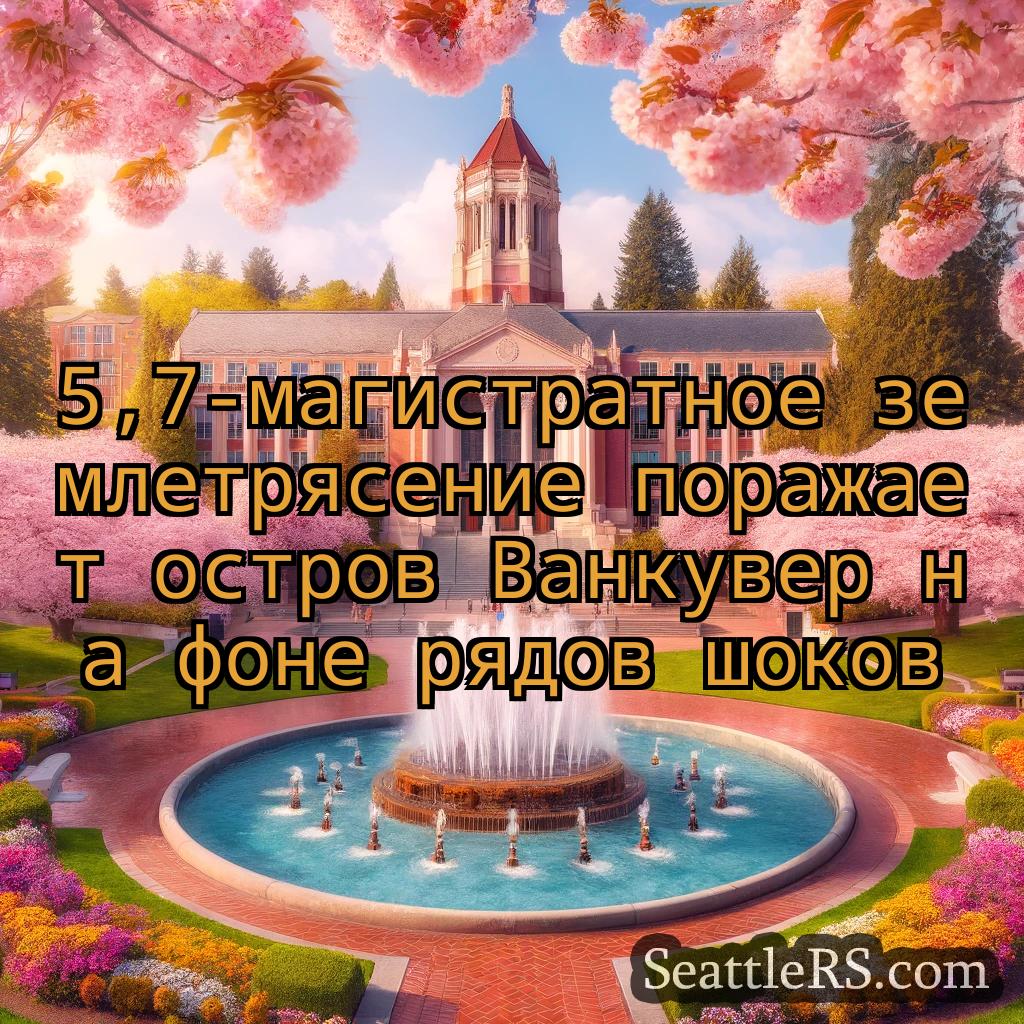 5,7-магистратное землетрясение поражает остров Ванкувер на фоне рядов шоков

SeattleRS.com